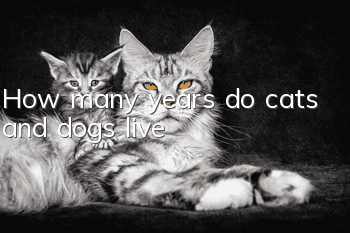 How many years do cats and dogs live